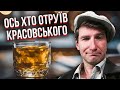 ОСЬ ХТО ОТРУЇВ КРАСОВСЬКОГО